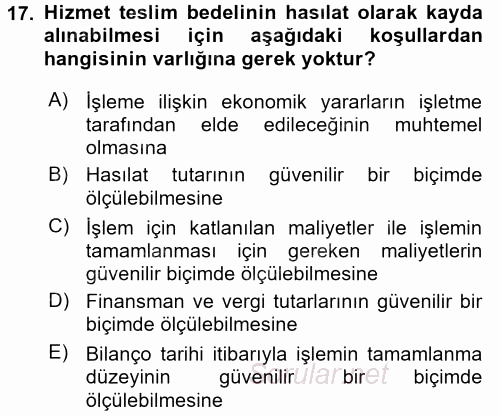 17. Hizmet teslim bedelinin hasılat olarak kayda alınabilmesi için aşağıdaki koşullardan hangisinin varlığına gerek yoktur?

A) İşleme ilişkin ekonomik yararların işletme tarafından elde edileceğinin muhtemel olmasına

B) Hasılat tutarının güvenilir bir biçimde ölçülebilmesine

C) İşlem için katlanılan maliyetler ile işlemin tamamlanması için gereken maliyetlerin güvenilir biçimde ölçülebilmesine

D) Finansman ve vergi tutarlarının güvenilir bir biçimde ölçülebilmesine

E) Bilanço tarihi itibarıyla işlemin tamamlanma düzeyinin güvenilir bir biçimde ölçülebilmesine

Sorular.net